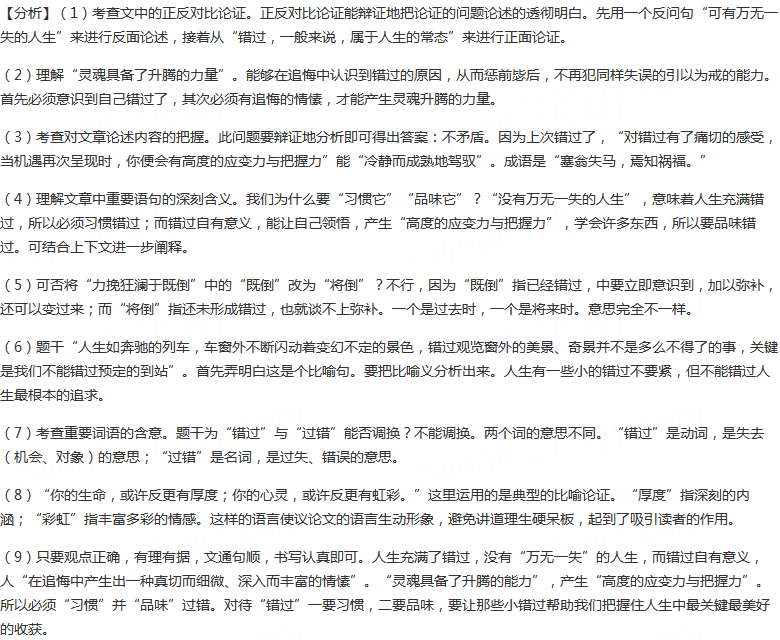 【分析】（1）考查文中的正反对比论证。正反对比论证能辩证地把论证的问题论述的透彻明白。先用一个反问句“可有万无一失的人生”来进行反面论述，接着从“错过，一般来说，属于人生的常态”来进行正面论证。

（2）理解“灵魂具备了升腾的力量”。能够在追悔中认识到错过的原因，从而惩前毖后，不再犯同样失误的引以为戒的能力。首先必须意识到自己错过了，其次必须有追悔的情愫，才能产生灵魂升腾的力量。

（3）考查对文章论述内容的把握。此问题要辩证地分析即可得出答案：不矛盾。因为上次错过了，“对错过有了痛切的感受，当机遇再次呈现时，你便会有高度的应变力与把握力”能“冷静而成熟地驾驭”。成语是“塞翁失马，焉知祸福。”

（4）理解文章中重要语句的深刻含义。我们为什么要“习惯它”“品味它”？“没有万无一失的人生”，意味着人生充满错过，所以必须习惯错过；而错过自有意义，能让自己领悟，产生“高度的应变力与把握力”，学会许多东西，所以要品味错过。可结合上下文进一步阐释。

（5）可否将“力挽狂澜于既倒”中的“既倒”改为“将倒”？不行，因为“既倒”指已经错过，中要立即意识到，加以弥补，还可以变过来；而“将倒”指还未形成错过，也就谈不上弥补。一个是过去时，一个是将来时。意思完全不一样。

（6）题干“人生如奔驰的列车，车窗外不断闪动着变幻不定的景色，错过观览窗外的美景、奇景并不是多么不得了的事，关键是我们不能错过预定的到站”。首先弄明白这是个比喻句。要把比喻义分析出来。人生有一些小的错过不要紧，但不能错过人生最根本的追求。

（7）考查重要词语的含意。题干为“错过”与“过错”能否调换？不能调换。两个词的意思不同。“错过”是动词，是失去（机会、对象）的意思；“过错”是名词，是过失、错误的意思。

（8）“你的生命，或许反更有厚度；你的心灵，或许反更有虹彩。”这里运用的是典型的比喻论证。“厚度”指深刻的内涵；“彩虹”指丰富多彩的情感。这样的语言使议论文的语言生动形象，避免讲道理生硬呆板，起到了吸引读者的作用。

（9）只要观点正确，有理有据，文通句顺，书写认真即可。人生充满了错过，没有“万无一失”的人生，而错过自有意义，人“在追悔中产生出一种真切而细微、深入而丰富的情愫”。“灵魂具备了升腾的能力”，产生“高度的应变力与把握力”。所以必须“习惯”并“品味”过错。对待“错过”一要习惯，二要品味，要让那些小错过帮助我们把握住人生中最关键最美好的收获。